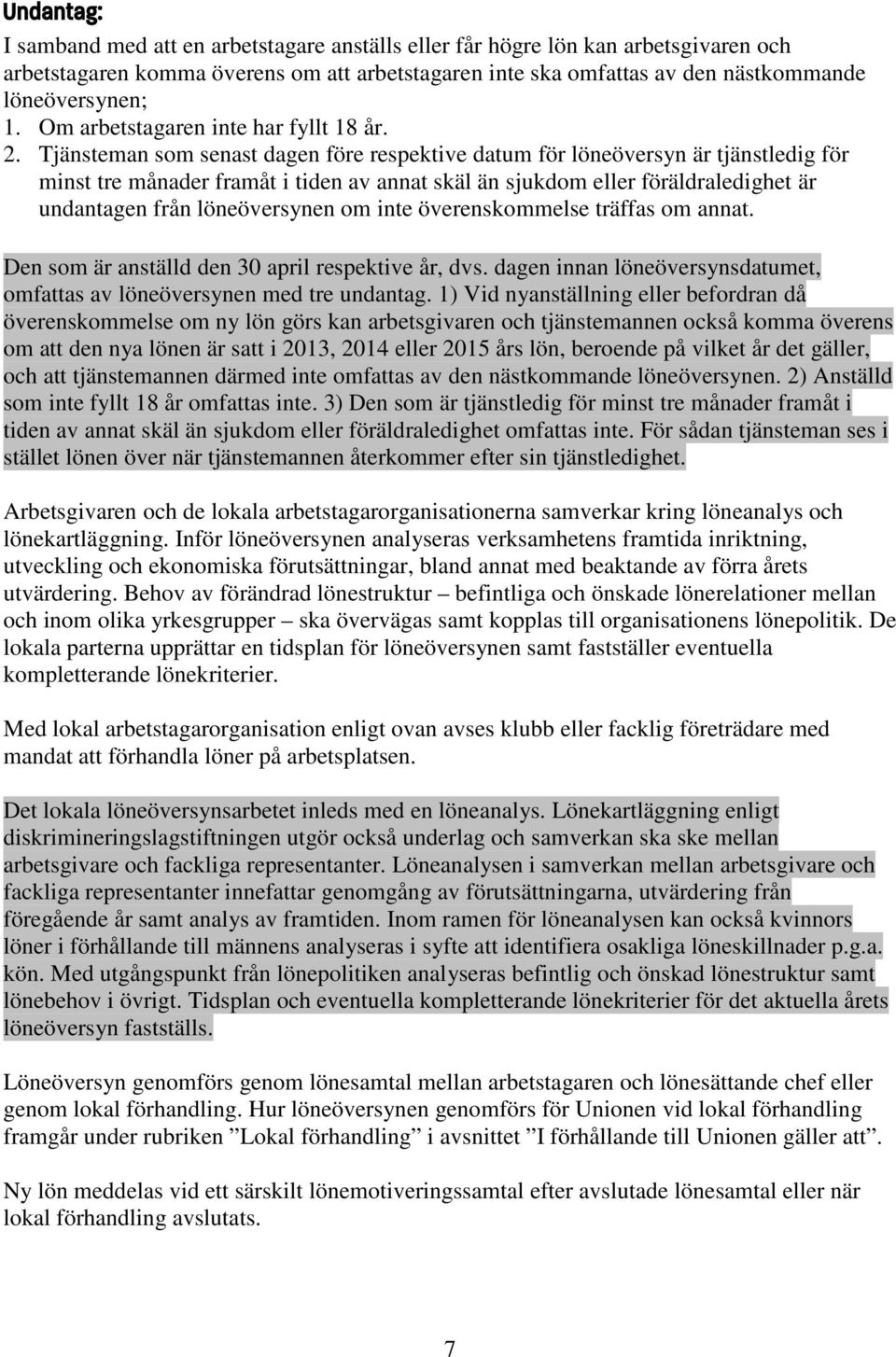 Undantag:
I samband med att en arbetstagare anställs eller får högre lön kan arbetsgivaren och arbetstagaren komma överens om att arbetstagaren inte ska omfattas av den nästkommande löneöversynen;
1. Om arbetstagaren inte har fyllt 18 år.
2. Tjänsteman som senast dagen före respektive datum för löneöversyn är tjänstledig för minst tre månader framåt i tiden av annat skäl än sjukdom eller föräldraledighet är undantagen från löneöversynen om inte överenskommelse träffas om annat.

Den som är anställd den 30 april respektive år, dvs. dagen innan löneöversynsdatumet, omfattas av löneöversynen med tre undantag. 1) Vid nyanställning eller befordran då överenskommelse om ny lön görs kan arbetsgivaren och tjänstemannen också komma överens om att den nya lönen är satt i 2013, 2014 eller 2015 års lön, beroende på vilket år det gäller, och att tjänstemannen därmed inte omfattas av den nästkommande löneöversynen. 2) Anställd som inte fyllt 18 år omfattas inte. 3) Den som är tjänstledig för minst tre månader framåt i tiden av annat skäl än sjukdom eller föräldraledighet omfattas inte. För sådan tjänsteman ses i stället lönen över när tjänstemannen återkommer efter sin tjänstledighet.

Arbetsgivaren och de lokala arbetstagarorganisationerna samverkar kring löneanalys och lönekartläggning. Inför löneöversynen analyseras verksamhetens framtida inriktning, utveckling och ekonomiska förutsättningar, bland annat med beaktande av förra årets utvärdering. Behov av förändrad lönestruktur – befintliga och önskade lönerelationer mellan och inom olika yrkesgrupper – ska övervägas samt kopplas till organisationens lönepolitik. De lokala parterna upprättar en tidsplan för löneöversynen samt fastställer eventuella kompletterande lönekriterier.

Med lokal arbetstagarorganisation enligt ovan avses klubb eller facklig företrädare med mandat att förhandla löner på arbetsplatsen.

Det lokala löneöversynsarbetet inleds med en löneanalys. Lönekartläggning enligt diskrimineringslagstiftningen utgör också underlag och samverkan ska ske mellan arbetsgivare och fackliga representanter. Löneanalysen i samverkan mellan arbetsgivare och fackliga representanter innefattar genomgång av förutsättningarna, utvärdering från föregående år samt analys av framtiden. Inom ramen för löneanalysen kan också kvinnors löner i förhållande till männens analyseras i syfte att identifiera osakliga löneskillnader p.g.a. kön. Med utgångspunkt från lönepolitiken analyseras befintlig och önskad lönestruktur samt lönebehov i övrigt. Tidsplan och eventuella kompletterande lönekriterier för det aktuella årets löneöversyn fastställs.

Löneöversyn genomförs genom lönesamtal mellan arbetstagaren och lönesättande chef eller genom lokal förhandling. Hur löneöversynen genomförs för Unionen vid lokal förhandling framgår under rubriken ”Lokal förhandling” i avsnittet ”I förhållande till Unionen gäller att”.

Ny lön meddelas vid ett särskilt lönemotiveringssamtal efter avslutade lönesamtal eller när lokal förhandling avslutats.

7